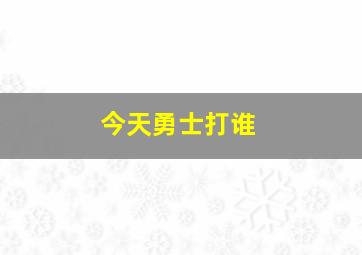 今天勇士打谁